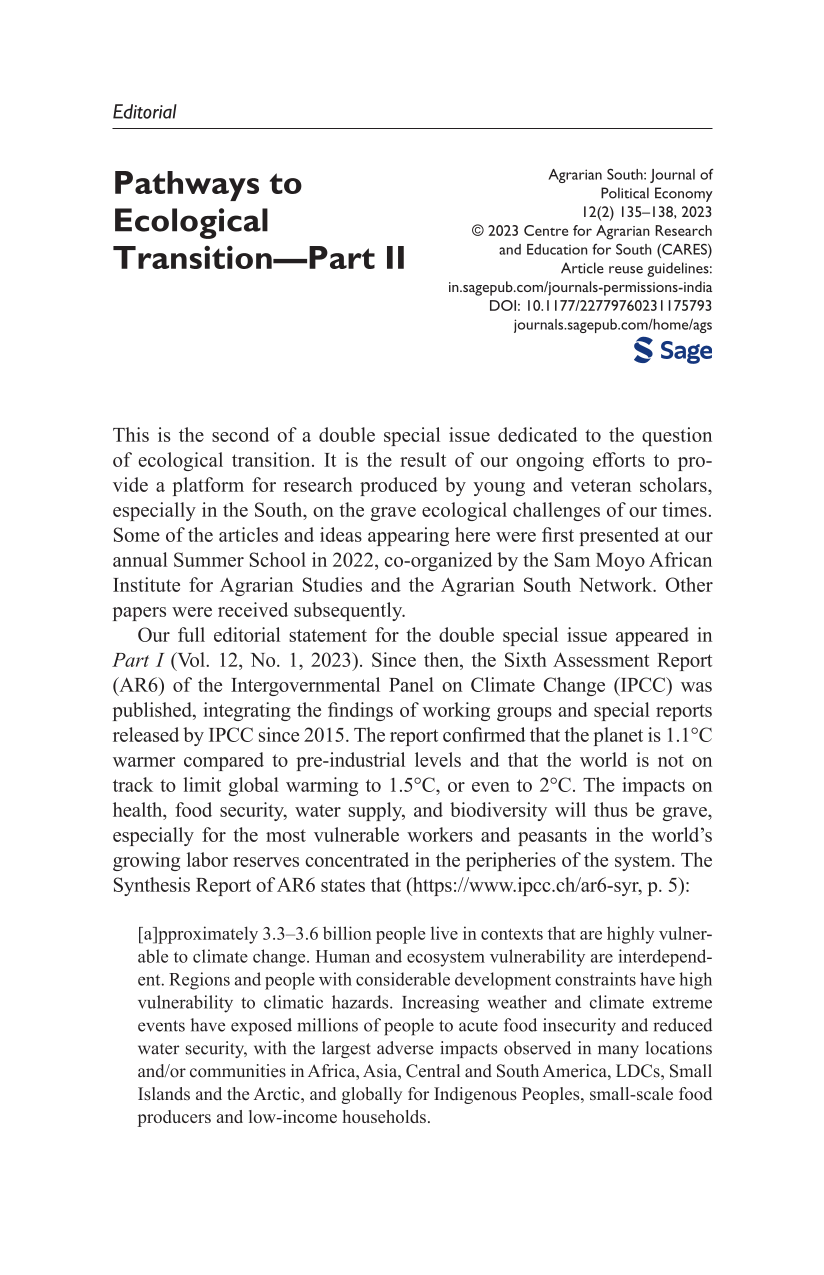 Editorial

Pathways to Ecological Transition—Part II

Agrarian South: Journal of Political Economy
12(2) 135–138, 2023
© 2023 Centre for Agrarian Research and Education for South (CARES)
Article reuse guidelines:
in.sagepub.com/journals-permissions-india
DOI: 10.1177/22779760231175793
journals.sagepub.com/home/ags

Sage

This is the second of a double special issue dedicated to the question of ecological transition. It is the result of our ongoing efforts to provide a platform for research produced by young and veteran scholars, especially in the South, on the grave ecological challenges of our times. Some of the articles and ideas appearing here were first presented at our annual Summer School in 2022, co-organized by the Sam Moyo African Institute for Agrarian Studies and the Agrarian South Network. Other papers were received subsequently.

Our full editorial statement for the double special issue appeared in Part I (Vol. 12, No. 1, 2023). Since then, the Sixth Assessment Report (AR6) of the Intergovernmental Panel on Climate Change (IPCC) was published, integrating the findings of working groups and special reports released by IPCC since 2015. The report confirmed that the planet is 1.1°C warmer compared to pre-industrial levels and that the world is not on track to limit global warming to 1.5°C, or even to 2°C. The impacts on health, food security, water supply, and biodiversity will thus be grave, especially for the most vulnerable workers and peasants in the world's growing labor reserves concentrated in the peripheries of the system. The Synthesis Report of AR6 states that (https://www.ipcc.ch/ar6-syr, p. 5):

[a]pproximately 3.3–3.6 billion people live in contexts that are highly vulnerable to climate change. Human and ecosystem vulnerability are interdependent. Regions and people with considerable development constraints have high vulnerability to climatic hazards. Increasing weather and climate extreme events have exposed millions of people to acute food insecurity and reduced water security, with the largest adverse impacts observed in many locations and/or communities in Africa, Asia, Central and South America, LDCs, Small Islands and the Arctic, and globally for Indigenous Peoples, small-scale food producers and low-income households.